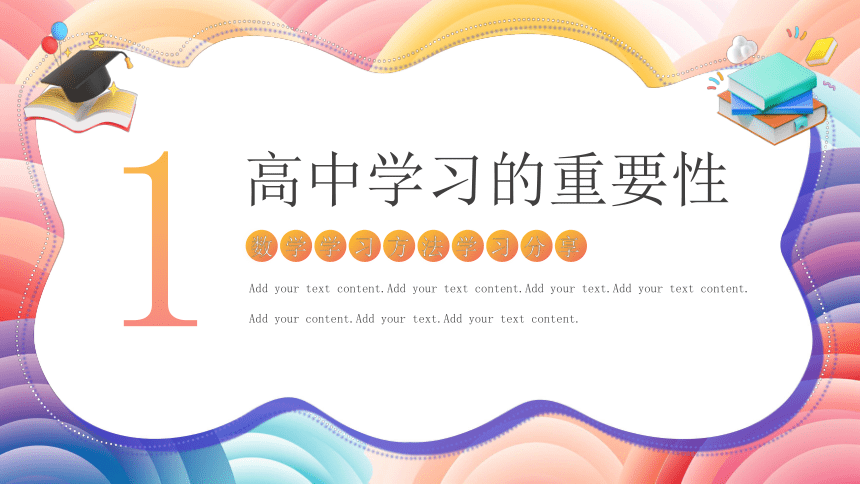 1

高中学习的重要性

数学学习方法学习分享

Add your text content.Add your text content.Add your text.Add your text content.

Add your content.Add your text.Add your text content.